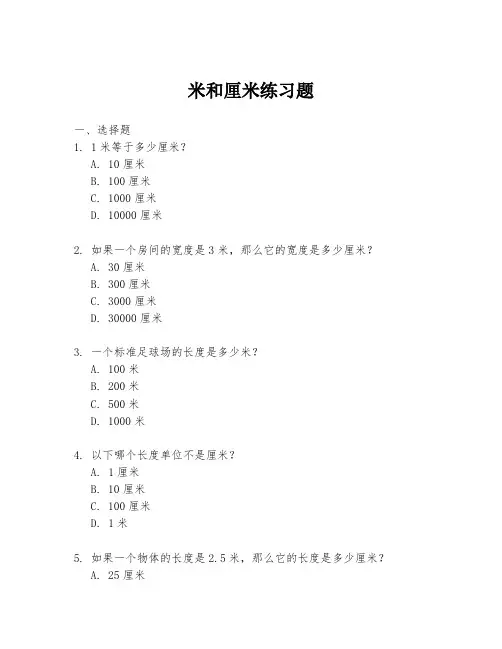 米和厘米练习题

一、选择题

1. 1 米等于多少厘米？

A. 10 厘米

B. 100 厘米

C. 1000 厘米

D. 10000 厘米

2. 如果一个房间的宽度是 3 米，那么它的宽度是多少厘米？

A. 30 厘米

B. 300 厘米

C. 3000 厘米

D. 30000 厘米

3. 一个标准足球场的长度是多少米？

A. 100 米

B. 200 米

C. 500 米

D. 1000 米

4. 以下哪个长度单位不是厘米？

A. 1 厘米

B. 10 厘米

C. 100 厘米

D. 1 米

5. 如果一个物体的长度是 2.5 米，那么它的长度是多少厘米？

A. 25 厘米